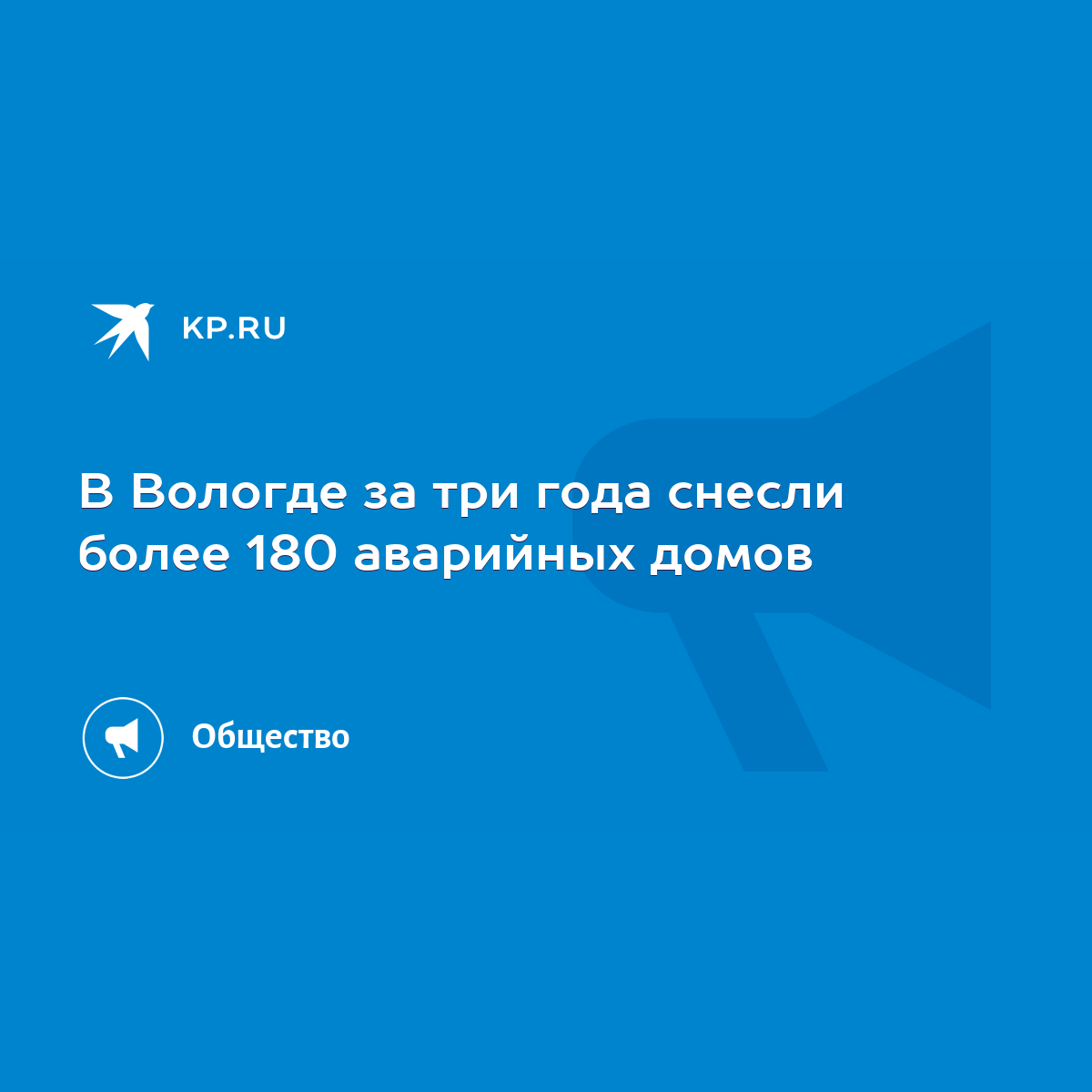 KP.RU

В Вологде за три года снесли более 180 аварийных домов

Общество